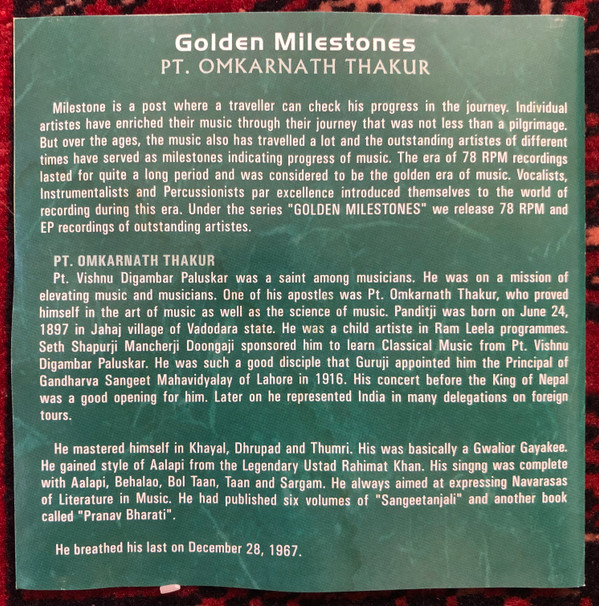 Golden Milestones
PT. OMKARNATH THAKUR

Milestone is a post where a traveller can check his progress in the journey. Individual artistes have enriched their music through their journey that was not less than a pilgrimage. But over the ages, the music also has travelled a lot and the outstanding artistes of different times have served as milestones indicating progress of music. The era of 78 RPM recordings lasted for quite a long period and was considered to be the golden era of music. Vocalists, Instrumentalists and Percussionists par excellence introduced themselves to the world of recording during this era. Under the series "GOLDEN MILESTONES" we release 78 RPM and EP recordings of outstanding artistes.

PT. OMKARNATH THAKUR

Pt. Vishnu Digambar Paluskar was a saint among musicians. He was on a mission of elevating music and musicians. One of his apostles was Pt. Omkarnath Thakur, who proved himself in the art of music as well as the science of music. Panditji was born on June 24, 1897 in Jahaj village of Vadodara state. He was a child artiste in Ram Leela programmes. Seth Shapurji Mancherji Doongaji sponsored him to learn Classical Music from Pt. Vishnu Digambar Paluskar. He was such a good disciple that Guruji appointed him the Principal of Gandharva Sangeet Mahavidyalay of Lahore in 1916. His concert before the King of Nepal was a good opening for him. Later on he represented India in many delegations on foreign tours.

He mastered himself in Khayal, Dhrupad and Thumri. His was basically a Gwalior Gayakee. He gained style of Aalapi from the Legendary Ustad Rahimat Khan. His singng was complete with Aalapi, Behalao, Bol Taan, Taan and Sargam. He always aimed at expressing Navarasas of Literature in Music. He had published six volumes of "Sangeetanjali" and another book called "Pranav Bharati".

He breathed his last on December 28, 1967.